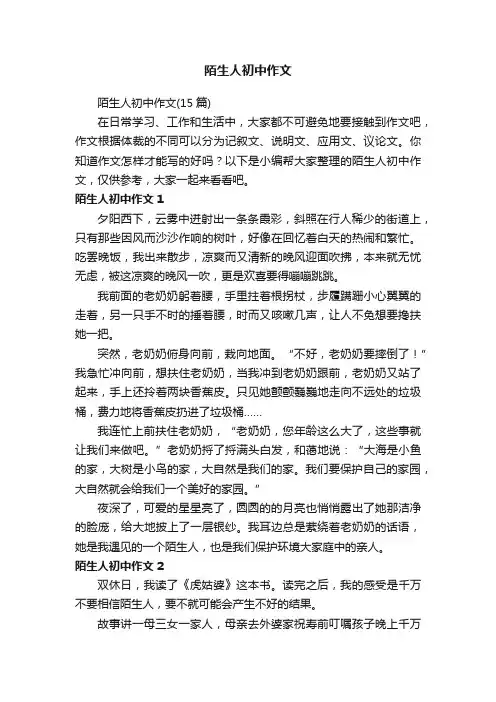 陌生人初中作文

陌生人初中作文(15 篇)

在日常学习、工作和生活中，大家都不可避免地要接触到作文吧，作文根据体裁的不同可以分为记叙文、说明文、应用文、议论文。你知道作文怎样才能写的好吗？以下是小编帮大家整理的陌生人初中作文，仅供参考，大家一起来看看吧。

陌生人初中作文 1

夕阳西下，云雾中迸射出一条条霞彩，斜照在行人稀少的街道上，只有那些因风而沙沙作响的树叶，好像在回忆着白天的热闹和繁忙。吃罢晚饭，我出来散步，凉爽而又清新的晚风迎面吹拂，本来就无忧无虑，被这凉爽的晚风一吹，更是欢喜要得蹦蹦跳跳。

我前面的老奶奶躬着腰，手里拄着根拐杖，步履蹒跚小心翼翼的走着，另一只手不时的捶着腰，时而又咳嗽几声，让人不免想要搀扶她一把。

突然，老奶奶俯身向前，栽向地面。“不好，老奶奶要摔倒了！”我急忙冲向前，想扶住老奶奶，当我冲到老奶奶跟前，老奶奶又站了起来，手上还拎着两块香蕉皮。只见她颤颤巍巍地走向不远处的垃圾桶，费力地将香蕉皮扔进了垃圾桶……

我连忙上前扶住老奶奶，“老奶奶，您年龄这么大了，这些事就让我们来做吧。”老奶奶捋了捋满头白发，和蔼地说：“大海是小鱼的家，大树是小鸟的家，大自然是我们的家。我们要保护自己的家园，大自然就会给我们一个美好的家园。”

夜深了，可爱的星星亮了，圆圆的的月亮也悄悄露出了她那洁净的脸庞，给大地披上了一层银纱。我耳边总是萦绕着老奶奶的话语，她是我遇见的一个陌生人，也是我们保护环境大家庭中的亲人。

陌生人初中作文 2

双休日，我读了《虎姑婆》这本书。读完之后，我的感受是千万不要相信陌生人，要不就可能会产生不好的结果。

故事讲一母三女一家人，母亲去外婆家祝寿前叮嘱孩子晚上千万